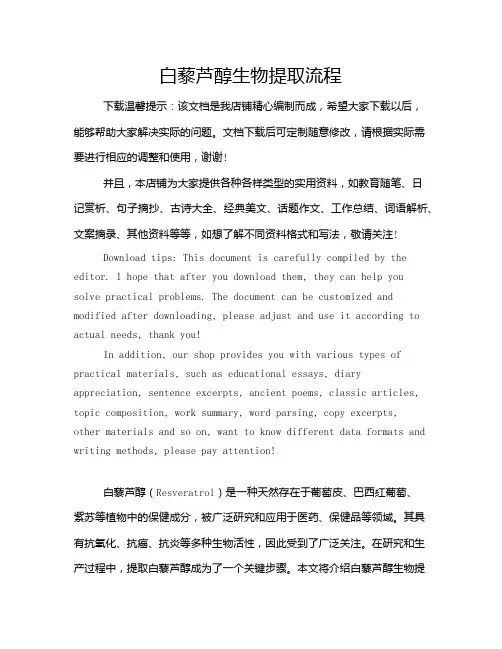 白藜芦醇生物提取流程

下载温馨提示：该文档是我店铺精心编制而成，希望大家下载以后，能够帮助大家解决实际的问题。文档下载后可定制随意修改，请根据实际需要进行相应的调整和使用，谢谢！

并且，本店铺为大家提供各种各样类型的实用资料，如教育随笔、日记赏析、句子摘抄、古诗大全、经典美文、话题作文、工作总结、词语解析、文案摘录、其他资料等等，如想了解不同资料格式和写法，敬请关注！

Download tips: This document is carefully compiled by the editor. I hope that after you download them, they can help you solve practical problems. The document can be customized and modified after downloading, please adjust and use it according to actual needs, thank you!

In addition, our shop provides you with various types of practical materials, such as educational essays, diary appreciation, sentence excerpts, ancient poems, classic articles, topic composition, work summary, word parsing, copy excerpts, other materials and so on, want to know different data formats and writing methods, please pay attention!

白藜芦醇（Resveratrol）是一种天然存在于葡萄皮、巴西红葡萄、紫苏等植物中的保健成分，被广泛研究和应用于医药、保健品等领域。其具有抗氧化、抗癌、抗炎等多种生物活性，因此受到了广泛关注。在研究和生产过程中，提取白藜芦醇成为了一个关键步骤。本文将介绍白藜芦醇生物提